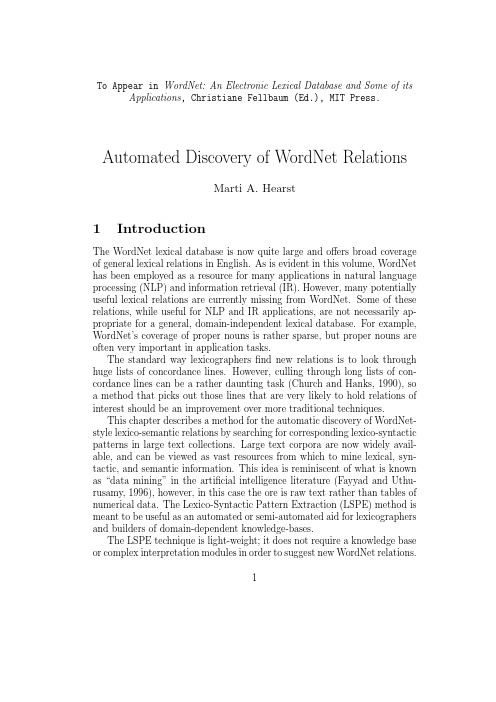 To Appear in WordNet: An Electronic Lexical Database and Some of its Applications, Christiane Fellbaum (Ed.), MIT Press.

Automated Discovery of WordNet Relations

Marti A. Hearst

1 Introduction

The WordNet lexical database is now quite large and offers broad coverage of general lexical relations in English. As is evident in this volume, WordNet has been employed as a resource for many applications in natural language processing (NLP) and information retrieval (IR). However, many potentially useful lexical relations are currently missing from WordNet. Some of these relations, while useful for NLP and IR applications, are not necessarily appropriate for a general, domain-independent lexical database. For example, WordNet's coverage of proper nouns is rather sparse, but proper nouns are often very important in application tasks.

The standard way lexicographers find new relations is to look through huge lists of concordance lines. However, culling through long lists of concordance lines can be a rather daunting task (Church and Hanks, 1990), so a method that picks out those lines that are very likely to hold relations of interest should be an improvement over more traditional techniques.

This chapter describes a method for the automatic discovery of WordNet-style lexico-semantic relations by searching for corresponding lexico-syntactic patterns in large text collections. Large text corpora are now widely available, and can be viewed as vast resources from which to mine lexical, syntactic, and semantic information. This idea is reminiscent of what is known as "data mining" in the artificial intelligence literature (Fayyad and Uthurusamy, 1996), however, in this case the ore is raw text rather than tables of numerical data. The Lexico-Syntactic Pattern Extraction (LSPE) method is meant to be useful as an automated or semi-automated aid for lexicographers and builders of domain-dependent knowledge-bases.

The LSPE technique is light-weight; it does not require a knowledge base or complex interpretation modules in order to suggest new WordNet relations.

1